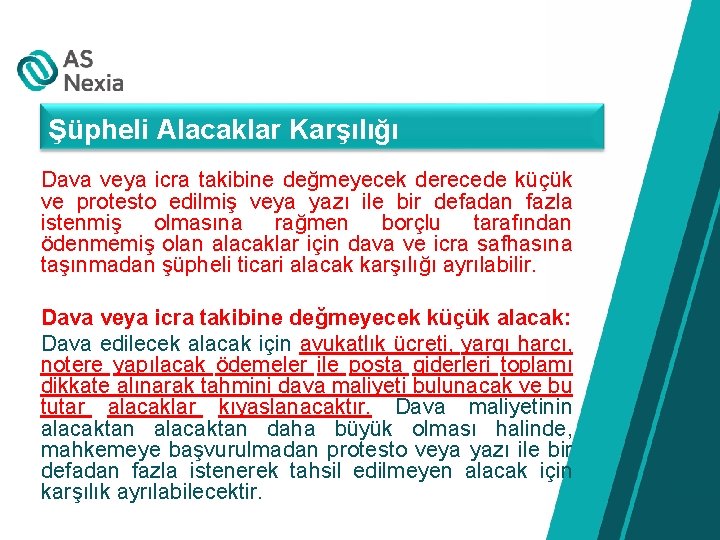 AS Nexia

Şüpheli Alacaklar Karşılığı

Dava veya icra takibine değmeyecek derecede küçük ve protesto edilmiş veya yazı ile bir defadan fazla istenmiş olmasına rağmen borçlu tarafından ödenmemiş olan alacaklar için dava ve icra safhasına taşınmadan şüpheli ticari alacak karşılığı ayrılabilir.

Dava veya icra takibine değmeyecek küçük alacak: Dava edilecek alacak için avukatlık ücreti, yargı harcı, notere yapılacak ödemeler ile posta giderleri toplamı dikkate alınarak tahmini dava maliyeti bulunacak ve bu tutar alacaklar kıyaslanacaktır. Dava maliyetinin alacaktan alacaktan daha büyük olması halinde, mahkemeye başvurulmadan protesto veya yazı ile bir defadan fazla istenerek tahsil edilmeyen alacak için karşılık ayrılabilecektir.